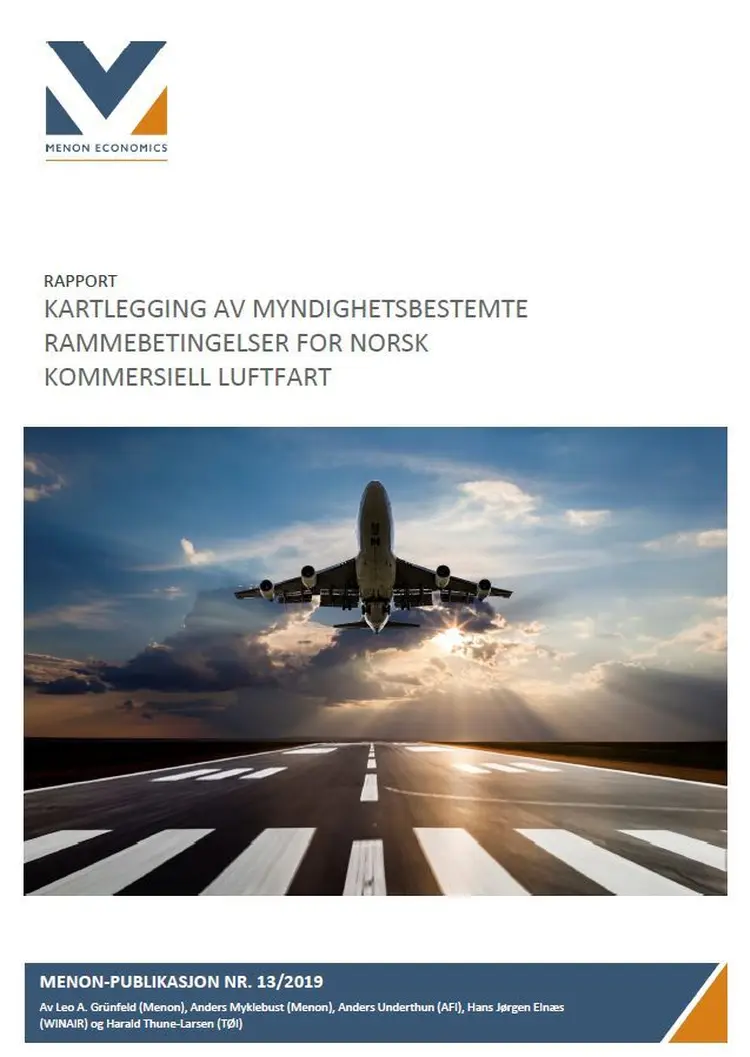 MENON ECONOMICS

RAPPORT

KARTLEGGING AV MYNDIGHETSBESTEMTE RAMMEBETINGELSER FOR NORSK KOMMERSIELL LUFTFART

MENON-PUBLIKASJON NR. 13/2019

Av Leo A. Grünfeld (Menon), Anders Myklebust (Menon), Anders Underthun (AFI), Hans Jørgen Elnæs (WINAIR) og Harald Thune-Larsen (TØI)